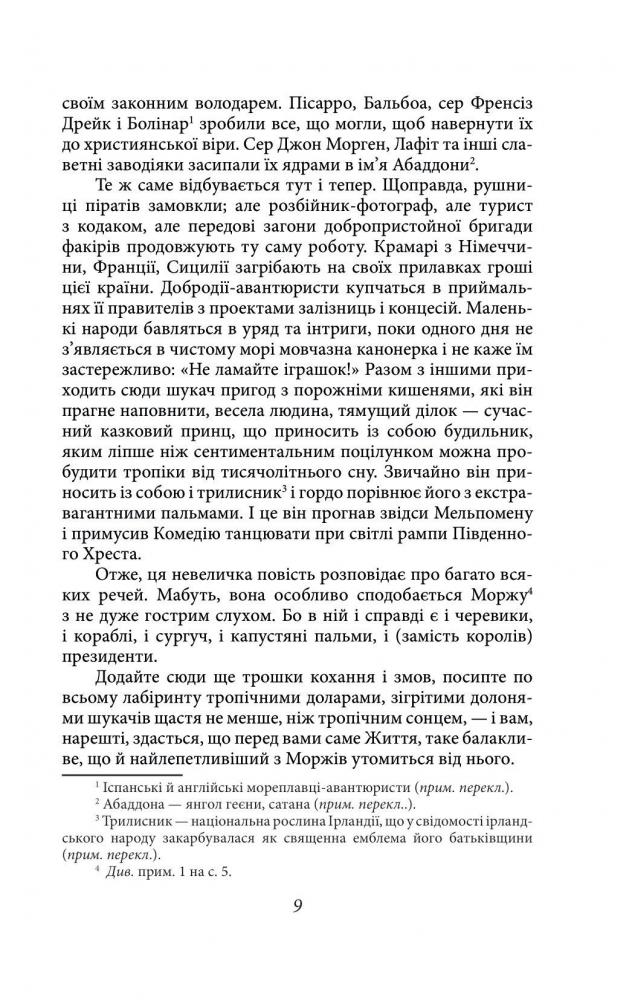 своїм законним володарем. Пісарро, Бальбоа, сер Френсіз Дрейк і Болінар$^1$ зробили все, що могли, щоб навернути їх до християнської віри. Сер Джон Морген, Лафіт та інші славетні заводіяки засипали їх ядрами в ім'я Абаддони$^2$.

Те ж саме відбувається тут і тепер. Щоправда, рушниці піратів замовкли; але розбійник-фотограф, але турист з кодаком, але передові загони добропристойної бригади факірів продовжують ту саму роботу. Крамарі з Німеччини, Франції, Сицилії загрібають на своїх прилавках гроші цієї країни. Добродії-авантюристи купчаться в приймальнях її правителів з проектами залізниць і концесій. Маленькі народи бавляться в уряд та інтриги, поки одного дня не з'являється в чистому морі мовчазна канонерка і не каже їм застережливо: «Не ламайте іграшок!» Разом з іншими приходить сюди шукач пригод з порожніми кишенями, які він прагне наповнити, весела людина, тямущий ділок — сучасний казковий принц, що приносить із собою будильник, яким ліпше ніж сентиментальним поцілунком можна пробудити тропіки від тисячолітнього сну. Звичайно він приносить із собою і трилисник$^3$ і гордо порівнює його з екстравагантними пальмами. І це він прогнав звідси Мельпомену і примусив Комедію танцювати при світлі рампи Південного Хреста.

Отже, ця невеличка повість розповідає про багато всяких речей. Мабуть, вона особливо сподобається Моржу$^4$ з не дуже гострим слухом. Бо в ній і справді є і черевики, і кораблі, і сургуч, і капустяні пальми, і (замість королів) президенти.

Додайте сюди ще трошки кохання і змов, посипте по всьому лабіринту тропічними доларами, зігрітими долонями шукачів щастя не менше, ніж тропічним сонцем, — і вам, нарешті, здасться, що перед вами саме Життя, таке балакливе, що й найлепетливіший з Моржів утомиться від нього.

$^1$ Іспанські й англійські мореплавці-авантюристи (прим. перекл.).

$^2$ Абаддона — янгол геєни, сатана (прим. перекл..).

$^3$ Трилисник — національна рослина Ірландії, що у свідомості ірландського народу закарбувалася як священна емблема його батьківщини (прим. перекл.).

$^4$ Див. прим. 1 на с. 5.

9